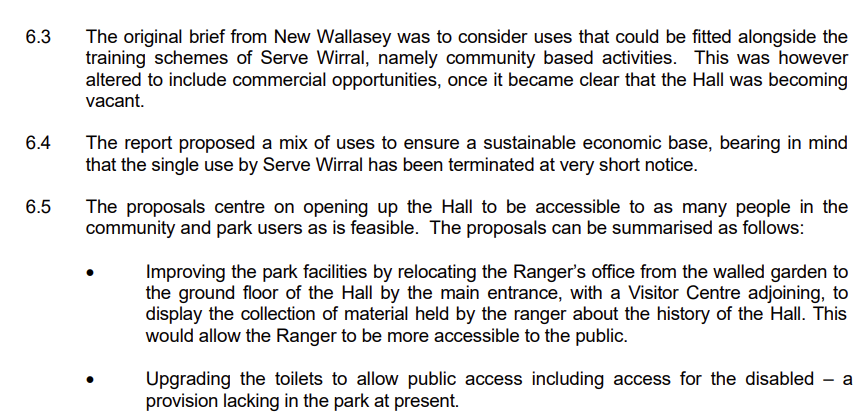 6.3 The original brief from New Wallasey was to consider uses that could be fitted alongside the training schemes of Serve Wirral, namely community based activities. This was however altered to include commercial opportunities, once it became clear that the Hall was becoming vacant.

6.4 The report proposed a mix of uses to ensure a sustainable economic base, bearing in mind that the single use by Serve Wirral has been terminated at very short notice.

6.5 The proposals centre on opening up the Hall to be accessible to as many people in the community and park users as is feasible. The proposals can be summarised as follows:

• Improving the park facilities by relocating the Ranger's office from the walled garden to the ground floor of the Hall by the main entrance, with a Visitor Centre adjoining, to display the collection of material held by the ranger about the history of the Hall. This would allow the Ranger to be more accessible to the public.

• Upgrading the toilets to allow public access including access for the disabled – a provision lacking in the park at present.